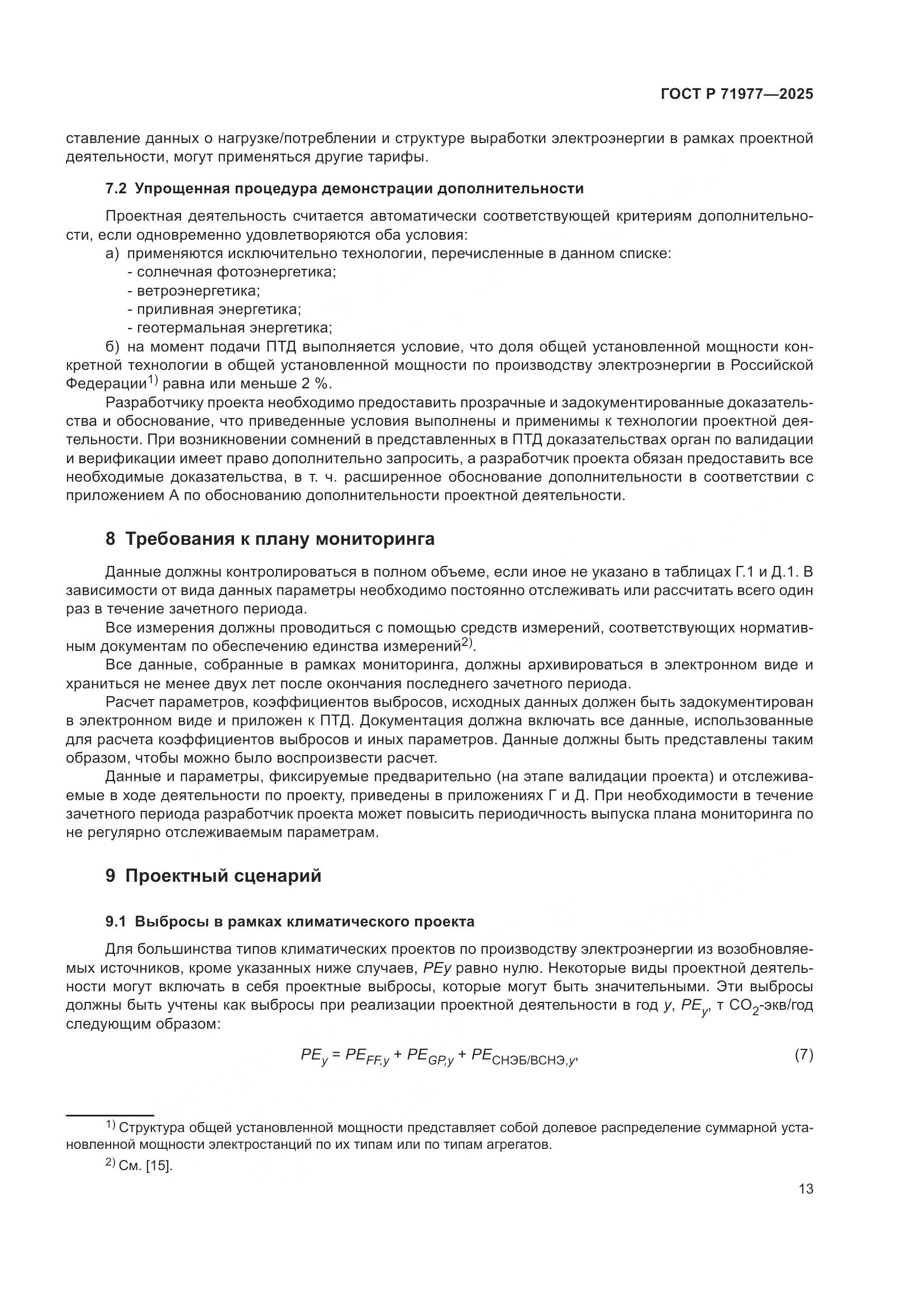 ГОСТ Р 71977—2025

ставление данных о нагрузке/потреблении и структуре выработки электроэнергии в рамках проектной деятельности, могут применяться другие тарифы.

7.2 Упрощенная процедура демонстрации дополнительности

Проектная деятельность считается автоматически соответствующей критериям дополнительности, если одновременно удовлетворяются оба условия:

а) применяются исключительно технологии, перечисленные в данном списке:
- солнечная фотоэнергетика;
- ветроэнергетика;
- приливная энергетика;
- геотермальная энергетика;

б) на момент подачи ПТД выполняется условие, что доля общей установленной мощности конкретной технологии в общей установленной мощности по производству электроэнергии в Российской Федерации$^{1)}$ равна или меньше 2 %.

Разработчику проекта необходимо предоставить прозрачные и задокументированные доказательства и обоснование, что приведенные условия выполнены и применимы к технологии проектной деятельности. При возникновении сомнений в представленных в ПТД доказательствах орган по валидации и верификации имеет право дополнительно запросить, а разработчик проекта обязан предоставить все необходимые доказательства, в т. ч. расширенное обоснование дополнительности в соответствии с приложением А по обоснованию дополнительности проектной деятельности.

8 Требования к плану мониторинга

Данные должны контролироваться в полном объеме, если иное не указано в таблицах Г.1 и Д.1. В зависимости от вида данных параметры необходимо постоянно отслеживать или рассчитать всего один раз в течение зачетного периода.

Все измерения должны проводиться с помощью средств измерений, соответствующих нормативным документам по обеспечению единства измерений$^{2)}$.

Все данные, собранные в рамках мониторинга, должны архивироваться в электронном виде и храниться не менее двух лет после окончания последнего зачетного периода.

Расчет параметров, коэффициентов выбросов, исходных данных должен быть задокументирован в электронном виде и приложен к ПТД. Документация должна включать все данные, использованные для расчета коэффициентов выбросов и иных параметров. Данные должны быть представлены таким образом, чтобы можно было воспроизвести расчет.

Данные и параметры, фиксируемые предварительно (на этапе валидации проекта) и отслеживаемые в ходе деятельности по проекту, приведены в приложениях Г и Д. При необходимости в течение зачетного периода разработчик проекта может повысить периодичность выпуска плана мониторинга по не регулярно отслеживаемым параметрам.

9 Проектный сценарий

9.1 Выбросы в рамках климатического проекта

Для большинства типов климатических проектов по производству электроэнергии из возобновляемых источников, кроме указанных ниже случаев, $PEy$ равно нулю. Некоторые виды проектной деятельности могут включать в себя проектные выбросы, которые могут быть значительными. Эти выбросы должны быть учтены как выбросы при реализации проектной деятельности в год $y$, $PE_y$, т $CO_2$-экв/год следующим образом:

$PE_y = PE_{FF,y} + PE_{GP,y} + PE_{СНЭБ/ВСНЭ,y},$ (7)

$^{1)}$ Структура общей установленной мощности представляет собой долевое распределение суммарной установленной мощности электростанций по их типам или по типам агрегатов.

$^{2)}$ См. [15].

13